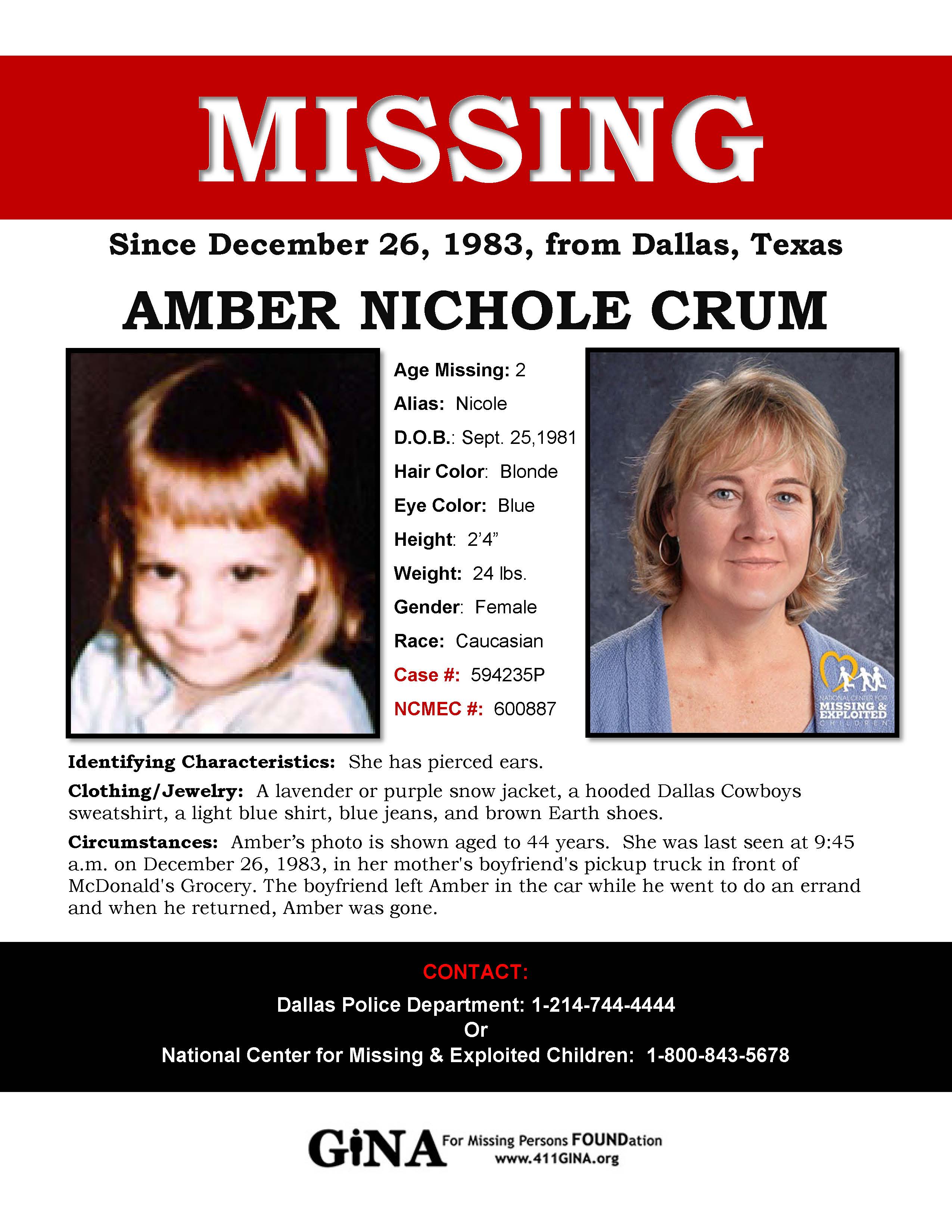 MISSING

Since December 26, 1983, from Dallas, Texas

AMBER NICHOLE CRUM

Age Missing: 2
Alias: Nicole
D.O.B.: Sept. 25,1981
Hair Color: Blonde
Eye Color: Blue
Height: 2'4"
Weight: 24 lbs.
Gender: Female
Race: Caucasian
Case #: 594235P
NCMEC #: 600887

NATIONAL CENTER FOR MISSING & EXPLOITED CHILDREN

Identifying Characteristics: She has pierced ears.

Clothing/Jewelry: A lavender or purple snow jacket, a hooded Dallas Cowboys sweatshirt, a light blue shirt, blue jeans, and brown Earth shoes.

Circumstances: Amber's photo is shown aged to 44 years. She was last seen at 9:45 a.m. on December 26, 1983, in her mother's boyfriend's pickup truck in front of McDonald's Grocery. The boyfriend left Amber in the car while he went to do an errand and when he returned, Amber was gone.

CONTACT:
Dallas Police Department: 1-214-744-4444
Or
National Center for Missing & Exploited Children: 1-800-843-5678

GiNA For Missing Persons FOUNDation
www.411GINA.org